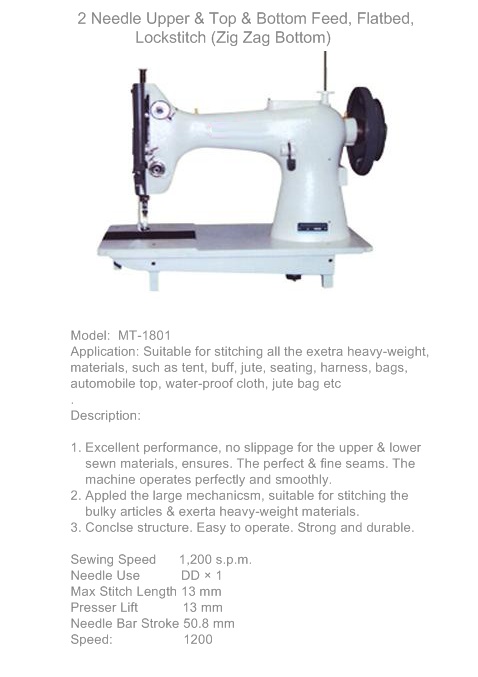 2 Needle Upper & Top & Bottom Feed, Flatbed, Lockstitch (Zig Zag Bottom)

Model: MT-1801
Application: Suitable for stitching all the exetra heavy-weight, materials, such as tent, buff, jute, seating, harness, bags, automobile top, water-proof cloth, jute bag etc
.
Description:

1. Excellent performance, no slippage for the upper & lower sewn materials, ensures. The perfect & fine seams. The machine operates perfectly and smoothly.
2. Appled the large mechanicsm, suitable for stitching the bulky articles & exerta heavy-weight materials.
3. Conclse structure. Easy to operate. Strong and durable.

Sewing Speed 1,200 s.p.m.
Needle Use DD × 1
Max Stitch Length 13 mm
Presser Lift 13 mm
Needle Bar Stroke 50.8 mm
Speed: 1200